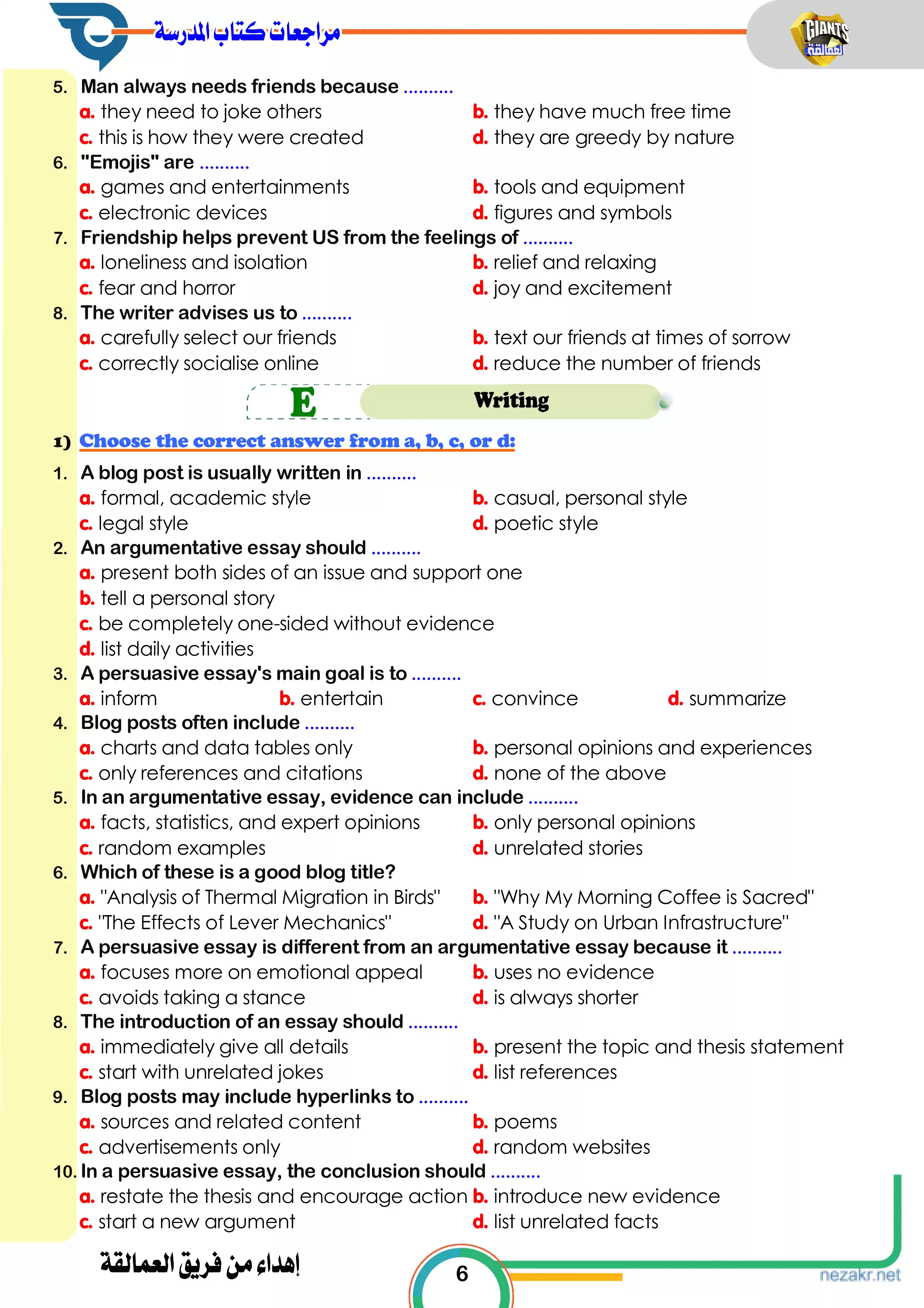 مراجعات كتاب المدرسة

GIANTS
العمالقة

5. Man always needs friends because ..........
a. they need to joke others
b. they have much free time
c. this is how they were created
d. they are greedy by nature

6. "Emojis" are ..........
a. games and entertainments
b. tools and equipment
c. electronic devices
d. figures and symbols

7. Friendship helps prevent US from the feelings of ..........
a. loneliness and isolation
b. relief and relaxing
c. fear and horror
d. joy and excitement

8. The writer advises us to ..........
a. carefully select our friends
b. text our friends at times of sorrow
c. correctly socialise online
d. reduce the number of friends

E Writing

1) Choose the correct answer from a, b, c, or d:

1. A blog post is usually written in ..........
a. formal, academic style
b. casual, personal style
c. legal style
d. poetic style

2. An argumentative essay should ..........
a. present both sides of an issue and support one
b. tell a personal story
c. be completely one-sided without evidence
d. list daily activities

3. A persuasive essay's main goal is to ..........
a. inform
b. entertain
c. convince
d. summarize

4. Blog posts often include ..........
a. charts and data tables only
b. personal opinions and experiences
c. only references and citations
d. none of the above

5. In an argumentative essay, evidence can include ..........
a. facts, statistics, and expert opinions
b. only personal opinions
c. random examples
d. unrelated stories

6. Which of these is a good blog title?
a. "Analysis of Thermal Migration in Birds"
b. "Why My Morning Coffee is Sacred"
c. "The Effects of Lever Mechanics"
d. "A Study on Urban Infrastructure"

7. A persuasive essay is different from an argumentative essay because it ..........
a. focuses more on emotional appeal
b. uses no evidence
c. avoids taking a stance
d. is always shorter

8. The introduction of an essay should ..........
a. immediately give all details
b. present the topic and thesis statement
c. start with unrelated jokes
d. list references

9. Blog posts may include hyperlinks to ..........
a. sources and related content
b. poems
c. advertisements only
d. random websites

10. In a persuasive essay, the conclusion should ..........
a. restate the thesis and encourage action
b. introduce new evidence
c. start a new argument
d. list unrelated facts

إهداء من فريق العمالقة

6

nezakr.net